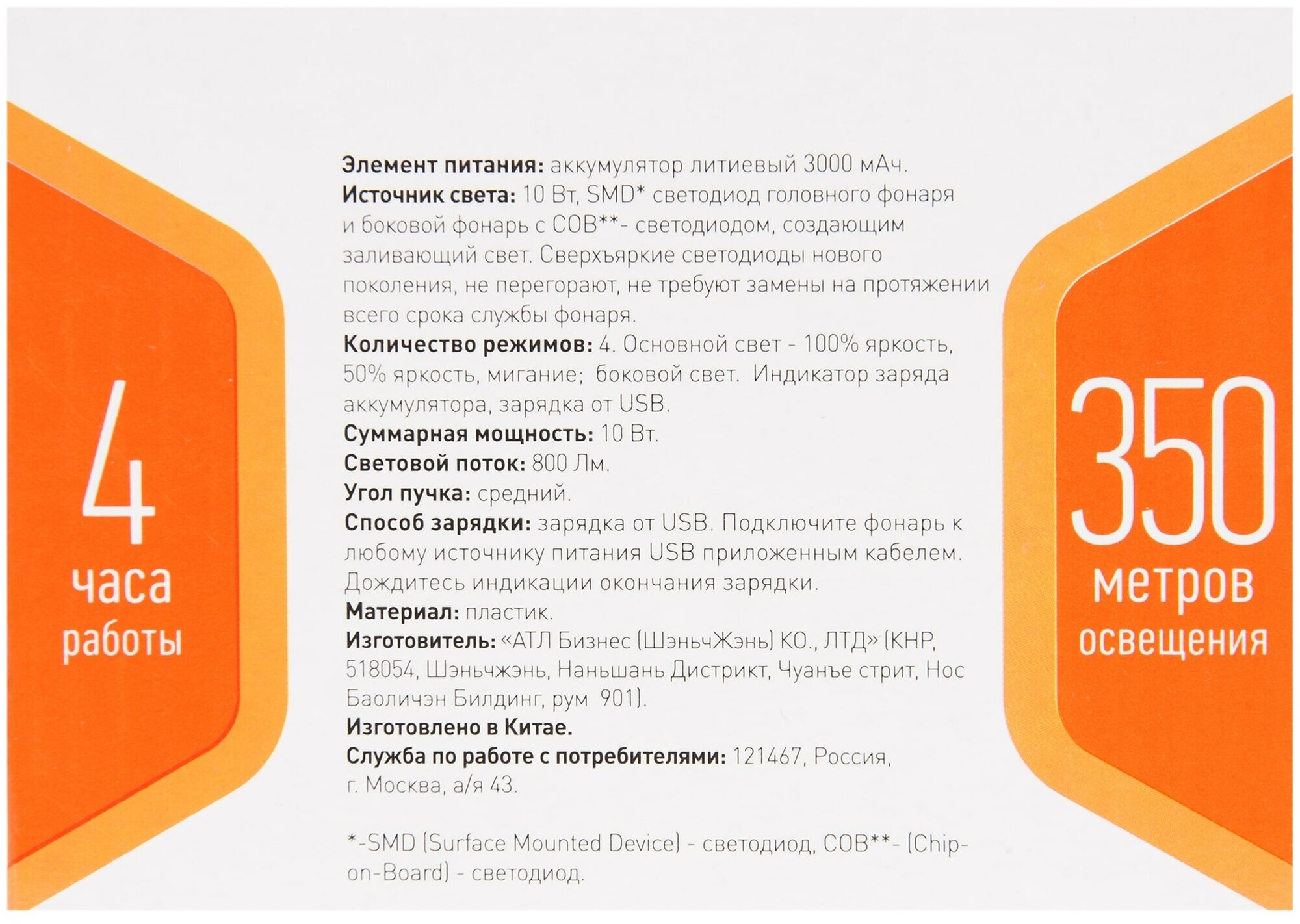 4
часа
работы

Элемент питания: аккумулятор литиевый 3000 мАч.
Источник света: 10 Вт, SMD* светодиод головного фонаря и боковой фонарь с COB**- светодиодом, создающим заливающий свет. Сверхъяркие светодиоды нового поколения, не перегорают, не требуют замены на протяжении всего срока службы фонаря.
Количество режимов: 4. Основной свет - 100% яркость, 50% яркость, мигание; боковой свет. Индикатор заряда аккумулятора, зарядка от USB.
Суммарная мощность: 10 Вт.
Световой поток: 800 Лм.
Угол пучка: средний.
Способ зарядки: зарядка от USB. Подключите фонарь к любому источнику питания USB приложенным кабелем. Дождитесь индикации окончания зарядки.
Материал: пластик.
Изготовитель: «АТЛ Бизнес (ШэньчЖэнь) КО., ЛТД» (КНР, 518054, Шэньчжэнь, Наньшань Дистрикт, Чуанъе стрит, Нос Баоличэн Билдинг, рум 901).
Изготовлено в Китае.
Служба по работе с потребителями: 121467, Россия, г. Москва, а/я 43.

*-SMD (Surface Mounted Device) - светодиод, COB**- (Chip-on-Board) - светодиод.

350
метров
освещения